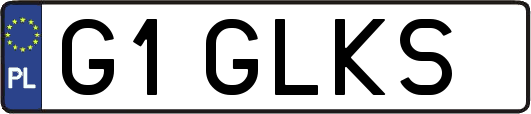 PL

G1 GLKS